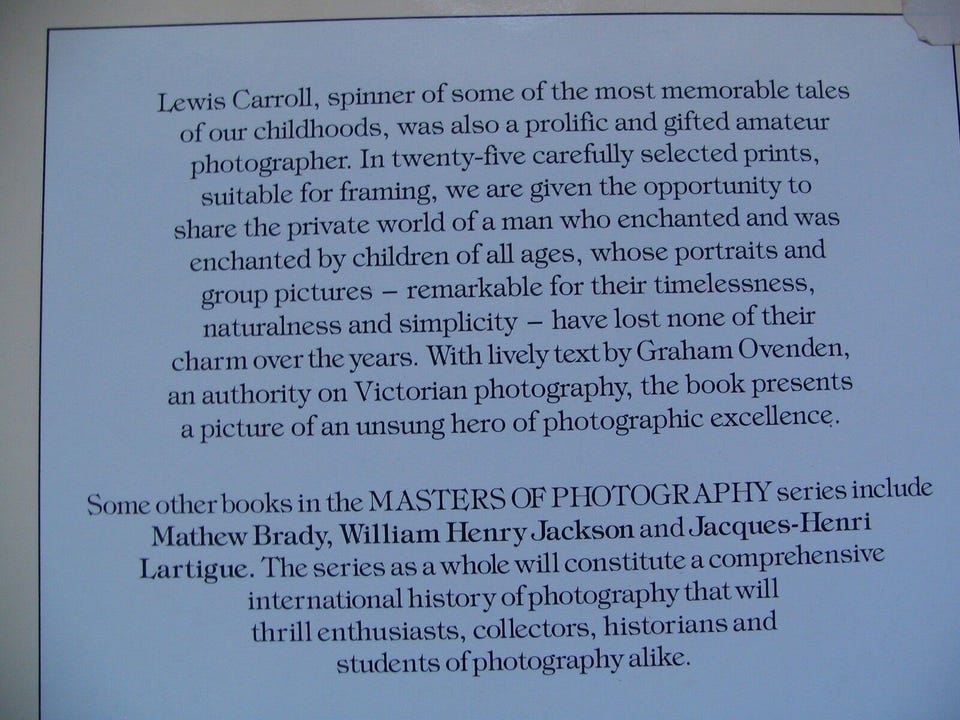 Lewis Carroll, spinner of some of the most memorable tales of our childhoods, was also a prolific and gifted amateur photographer. In twenty-five carefully selected prints, suitable for framing, we are given the opportunity to share the private world of a man who enchanted and was enchanted by children of all ages, whose portraits and group pictures – remarkable for their timelessness, naturalness and simplicity – have lost none of their charm over the years. With lively text by Graham Ovenden, an authority on Victorian photography, the book presents a picture of an unsung hero of photographic excellence.

Some other books in the MASTERS OF PHOTOGRAPHY series include Mathew Brady, William Henry Jackson and Jacques-Henri Lartigue. The series as a whole will constitute a comprehensive international history of photography that will thrill enthusiasts, collectors, historians and students of photography alike.